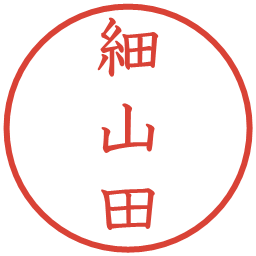 細山田